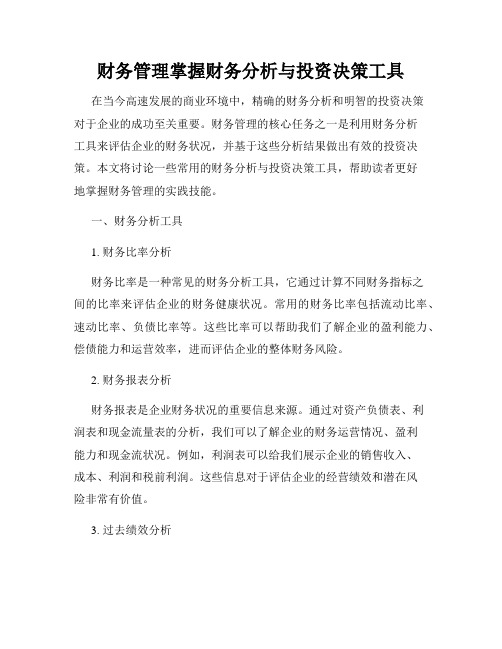 财务管理掌握财务分析与投资决策工具

在当今高速发展的商业环境中，精确的财务分析和明智的投资决策对于企业的成功至关重要。财务管理的核心任务之一是利用财务分析工具来评估企业的财务状况，并基于这些分析结果做出有效的投资决策。本文将讨论一些常用的财务分析与投资决策工具，帮助读者更好地掌握财务管理的实践技能。

一、财务分析工具

1. 财务比率分析

财务比率是一种常见的财务分析工具，它通过计算不同财务指标之间的比率来评估企业的财务健康状况。常用的财务比率包括流动比率、速动比率、负债比率等。这些比率可以帮助我们了解企业的盈利能力、偿债能力和运营效率，进而评估企业的整体财务风险。

2. 财务报表分析

财务报表是企业财务状况的重要信息来源。通过对资产负债表、利润表和现金流量表的分析，我们可以了解企业的财务运营情况、盈利能力和现金流状况。例如，利润表可以给我们展示企业的销售收入、成本、利润和税前利润。这些信息对于评估企业的经营绩效和潜在风险非常有价值。

3. 过去绩效分析